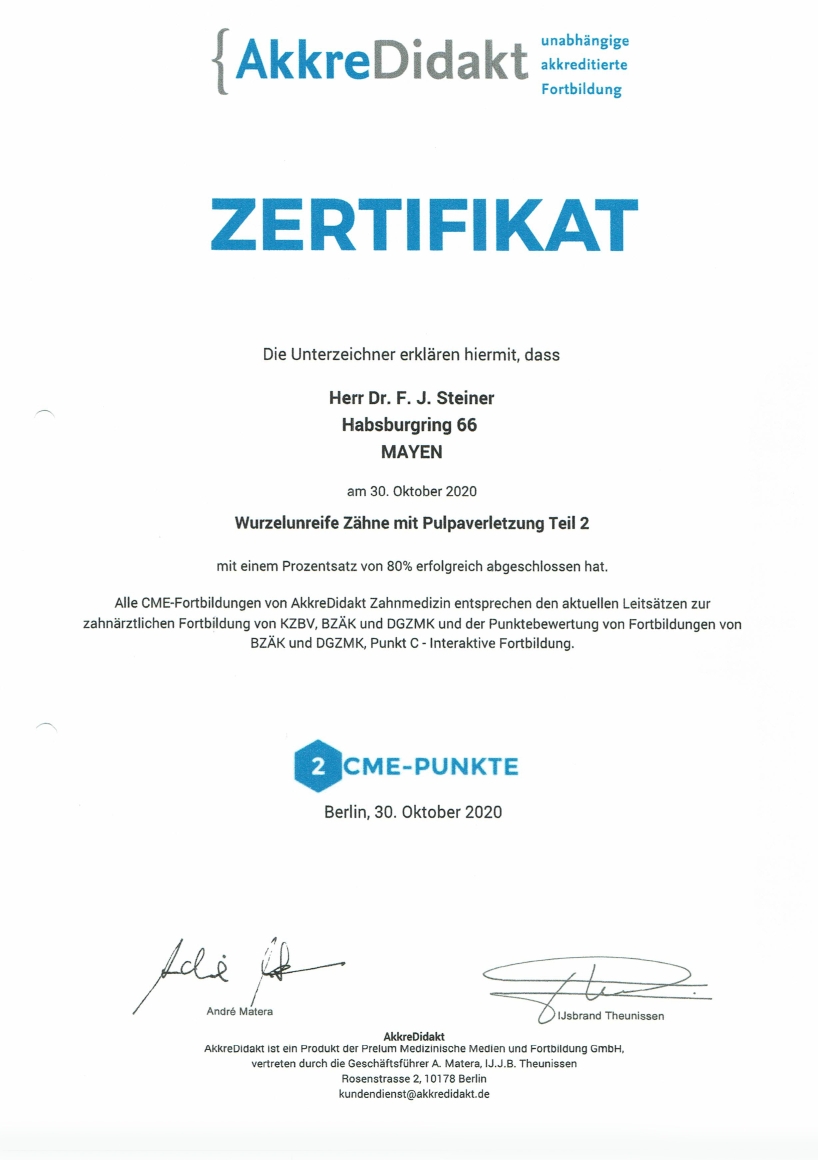 {AkkreDidakt unabhängige akkreditierte Fortbildung

ZERTIFIKAT

Die Unterzeichner erklären hiermit, dass

Herr Dr. F. J. Steiner
Habsburgring 66
MAYEN

am 30. Oktober 2020

Wurzelunreife Zähne mit Pulpaverletzung Teil 2

mit einem Prozentsatz von 80% erfolgreich abgeschlossen hat.

Alle CME-Fortbildungen von AkkreDidakt Zahnmedizin entsprechen den aktuellen Leitsätzen zur zahnärztlichen Fortbildung von KZBV, BZÄK und DGZMK und der Punktebewertung von Fortbildungen von BZÄK und DGZMK, Punkt C - Interaktive Fortbildung.

2 CME-PUNKTE

Berlin, 30. Oktober 2020

André Matera

IJsbrand Theunissen

AkkreDidakt
AkkreDidakt ist ein Produkt der Prelum Medizinische Medien und Fortbildung GmbH, vertreten durch die Geschäftsführer A. Matera, IJ.J.B. Theunissen
Rosenstrasse 2, 10178 Berlin
kundendienst@akkredidakt.de